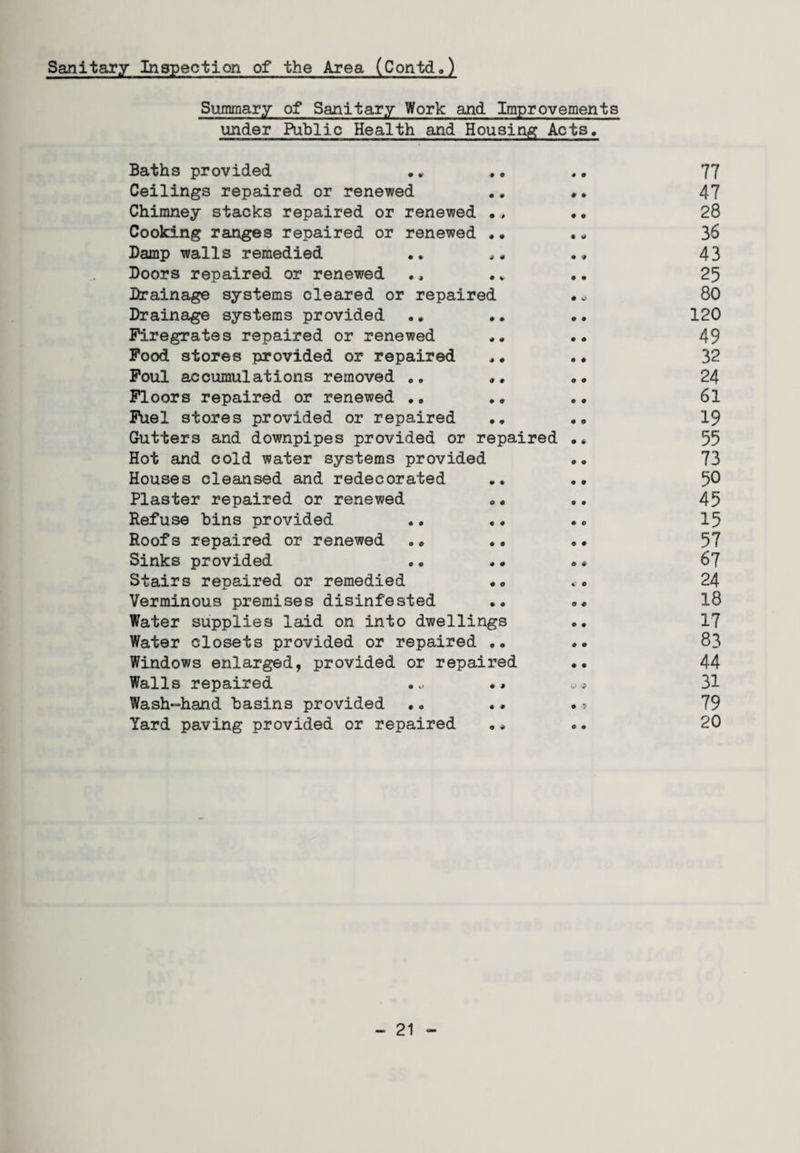 Sanitary Inspection of the Area (Contd.)

Summary of Sanitary Work and Improvements under Public Health and Housing Acts.

| | |
|---|---|
| Baths provided .. .. .. | 77 |
| Ceilings repaired or renewed .. .. | 47 |
| Chimney stacks repaired or renewed .. .. | 28 |
| Cooking ranges repaired or renewed .. .. | 36 |
| Damp walls remedied .. .. .. | 43 |
| Doors repaired or renewed .. .. .. | 25 |
| Drainage systems cleared or repaired .. | 80 |
| Drainage systems provided .. .. .. | 120 |
| Firegrates repaired or renewed .. .. | 49 |
| Food stores provided or repaired .. .. | 32 |
| Foul accumulations removed .. .. .. | 24 |
| Floors repaired or renewed .. .. .. | 61 |
| Fuel stores provided or repaired .. .. | 19 |
| Gutters and downpipes provided or repaired .. | 55 |
| Hot and cold water systems provided .. | 73 |
| Houses cleansed and redecorated .. .. | 50 |
| Plaster repaired or renewed .. .. | 45 |
| Refuse bins provided .. .. .. | 15 |
| Roofs repaired or renewed .. .. .. | 57 |
| Sinks provided .. .. .. | 67 |
| Stairs repaired or remedied .. .. | 24 |
| Verminous premises disinfested .. .. | 18 |
| Water supplies laid on into dwellings .. | 17 |
| Water closets provided or repaired .. .. | 83 |
| Windows enlarged, provided or repaired .. | 44 |
| Walls repaired .. .. .. | 31 |
| Wash-hand basins provided .. .. .. | 79 |
| Yard paving provided or repaired .. .. | 20 |

- 21 -